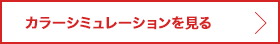 カラーシミュレーションを見る